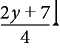 $\frac{2y+7}{4}$